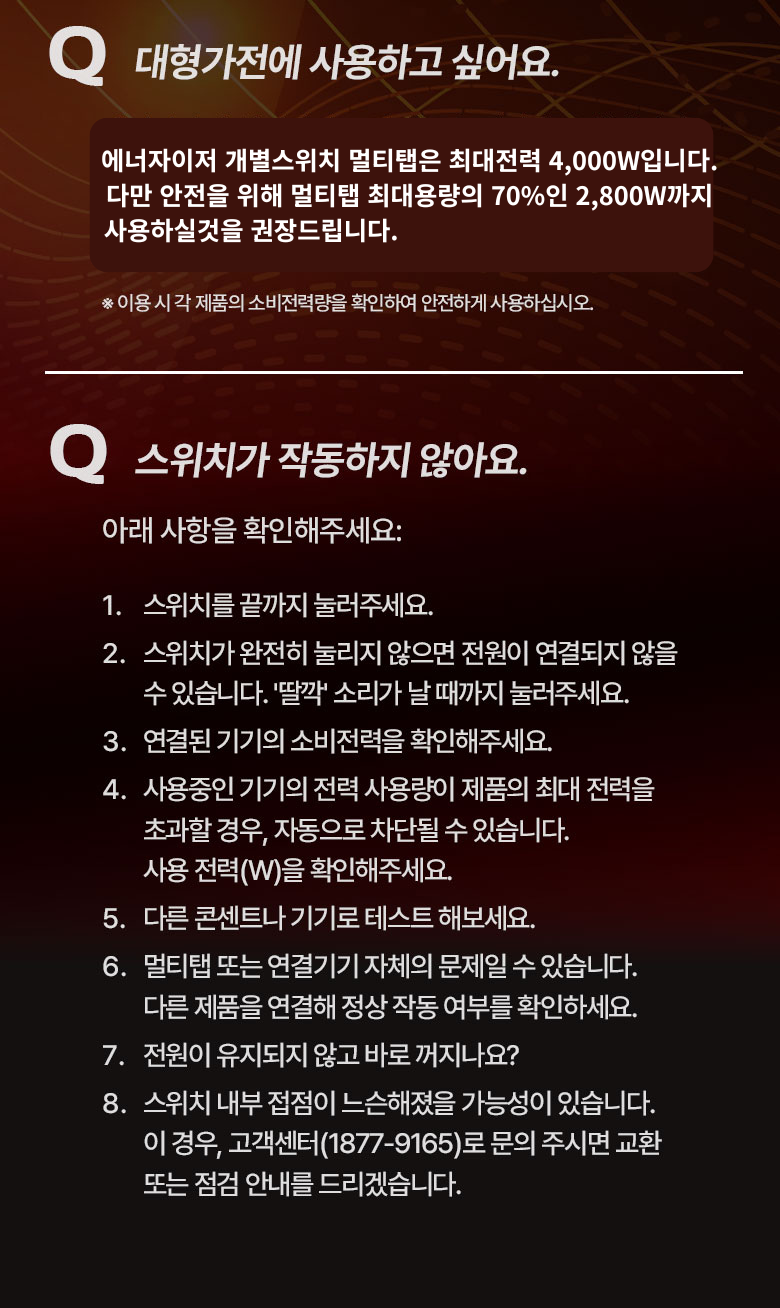 Q 대형가전에 사용하고 싶어요.

에너자이저 개별스위치 멀티탭은 최대전력 4,000W입니다. 다만 안전을 위해 멀티탭 최대용량의 70%인 2,800W까지 사용하실것을 권장드립니다.

※ 이용 시 각 제품의 소비전력량을 확인하여 안전하게 사용하십시오.

Q 스위치가 작동하지 않아요.

아래 사항을 확인해주세요:

1. 스위치를 끝까지 눌러주세요.
2. 스위치가 완전히 눌리지 않으면 전원이 연결되지 않을 수 있습니다. '딸깍' 소리가 날 때까지 눌러주세요.
3. 연결된 기기의 소비전력을 확인해주세요.
4. 사용중인 기기의 전력 사용량이 제품의 최대 전력을 초과할 경우, 자동으로 차단될 수 있습니다. 사용 전력(W)을 확인해주세요.
5. 다른 콘센트나 기기로 테스트 해보세요.
6. 멀티탭 또는 연결기기 자체의 문제일 수 있습니다. 다른 제품을 연결해 정상 작동 여부를 확인하세요.
7. 전원이 유지되지 않고 바로 꺼지나요?
8. 스위치 내부 접점이 느슨해졌을 가능성이 있습니다. 이 경우, 고객센터(1877-9165)로 문의 주시면 교환 또는 점검 안내를 드리겠습니다.